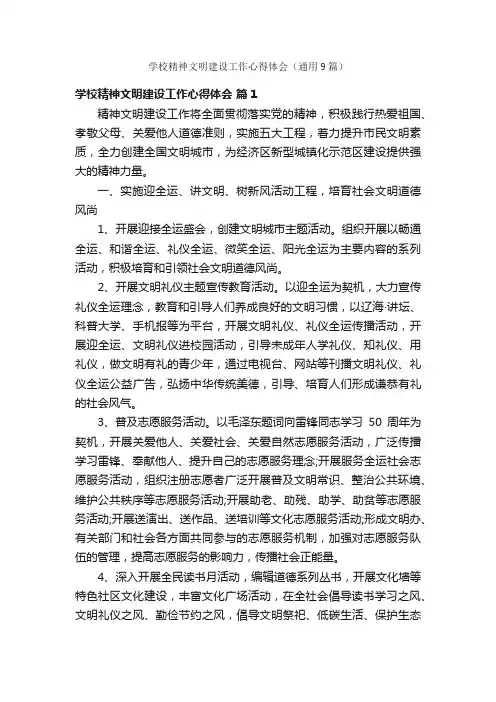 学校精神文明建设工作心得体会（通用9篇）

学校精神文明建设工作心得体会 篇1

精神文明建设工作将全面贯彻落实党的精神，积极践行热爱祖国、孝敬父母、关爱他人道德准则，实施五大工程，着力提升市民文明素质，全力创建全国文明城市，为经济区新型城镇化示范区建设提供强大的精神力量。

一、实施迎全运、讲文明、树新风活动工程，培育社会文明道德风尚

1、开展迎接全运盛会，创建文明城市主题活动。组织开展以畅通全运、和谐全运、礼仪全运、微笑全运、阳光全运为主要内容的系列活动，积极培育和引领社会文明道德风尚。

2、开展文明礼仪主题宣传教育活动。以迎全运为契机，大力宣传礼仪全运理念，教育和引导人们养成良好的文明习惯，以辽海·讲坛、科普大学、手机报等为平台，开展文明礼仪、礼仪全运传播活动，开展迎全运、文明礼仪进校园活动，引导未成年人学礼仪、知礼仪、用礼仪，做文明有礼的青少年，通过电视台、网站等刊播文明礼仪、礼仪全运公益广告，弘扬中华传统美德，引导、培育人们形成谦恭有礼的社会风气。

3、普及志愿服务活动。以毛泽东题词向雷锋同志学习 50 周年为契机，开展关爱他人、关爱社会、关爱自然志愿服务活动，广泛传播学习雷锋、奉献他人、提升自己的志愿服务理念;开展服务全运社会志愿服务活动，组织注册志愿者广泛开展普及文明常识、整治公共环境、维护公共秩序等志愿服务活动;开展助老、助残、助学、助贫等志愿服务活动;开展送演出、送作品、送培训等文化志愿服务活动;形成文明办、有关部门和社会各方面共同参与的志愿服务机制，加强对志愿服务队伍的管理，提高志愿服务的影响力，传播社会正能量。

4、深入开展全民读书月活动，编辑道德系列丛书，开展文化墙等特色社区文化建设，丰富文化广场活动，在全社会倡导读书学习之风、文明礼仪之风、勤俭节约之风，倡导文明祭祀、低碳生活、保护生态